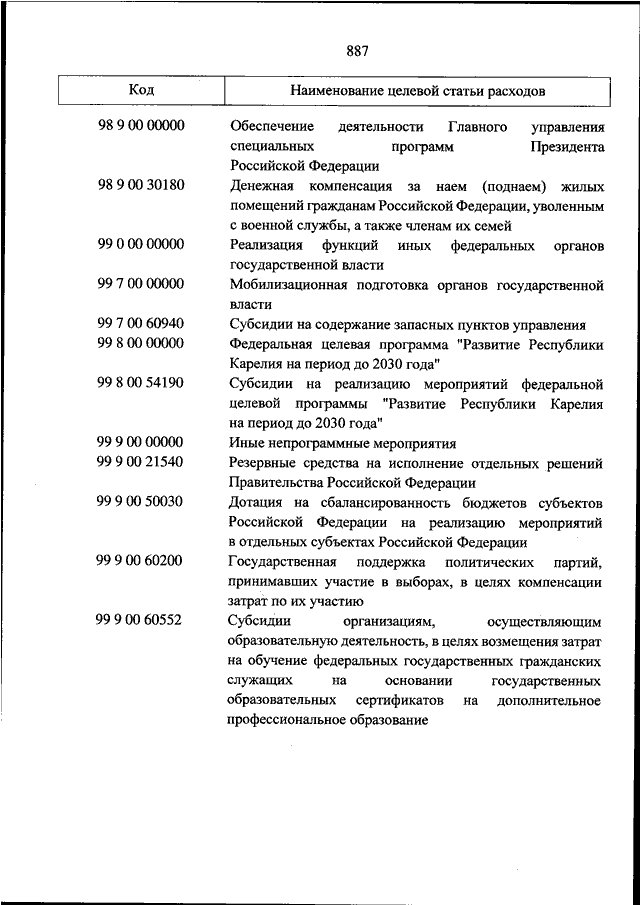 887

| Код | Наименование целевой статьи расходов |
|---|---|
| 98 9 00 00000 | Обеспечение деятельности Главного управления специальных программ Президента Российской Федерации |
| 98 9 00 30180 | Денежная компенсация за наем (поднаем) жилых помещений гражданам Российской Федерации, уволенным с военной службы, а также членам их семей |
| 99 0 00 00000 | Реализация функций иных федеральных органов государственной власти |
| 99 7 00 00000 | Мобилизационная подготовка органов государственной власти |
| 99 7 00 60940 | Субсидии на содержание запасных пунктов управления |
| 99 8 00 00000 | Федеральная целевая программа "Развитие Республики Карелия на период до 2030 года" |
| 99 8 00 54190 | Субсидии на реализацию мероприятий федеральной целевой программы "Развитие Республики Карелия на период до 2030 года" |
| 99 9 00 00000 | Иные непрограммные мероприятия |
| 99 9 00 21540 | Резервные средства на исполнение отдельных решений Правительства Российской Федерации |
| 99 9 00 50030 | Дотация на сбалансированность бюджетов субъектов Российской Федерации на реализацию мероприятий в отдельных субъектах Российской Федерации |
| 99 9 00 60200 | Государственная поддержка политических партий, принимавших участие в выборах, в целях компенсации затрат по их участию |
| 99 9 00 60552 | Субсидии организациям, осуществляющим образовательную деятельность, в целях возмещения затрат на обучение федеральных государственных гражданских служащих на основании государственных образовательных сертификатов на дополнительное профессиональное образование |